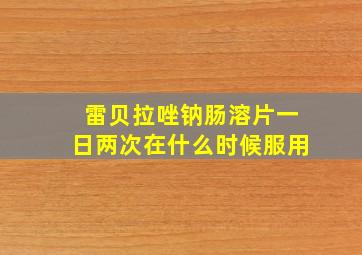 雷贝拉唑钠肠溶片一日两次在什么时候服用